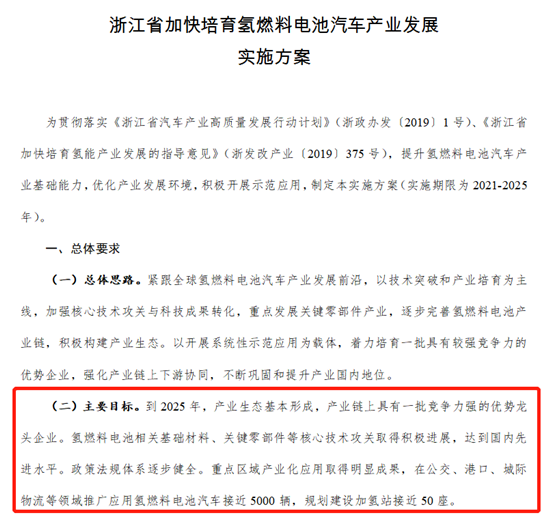 浙江省加快培育氢燃料电池汽车产业发展
实施方案

为贯彻落实《浙江省汽车产业高质量发展行动计划》（浙政办发〔2019〕1号）、《浙江省加快培育氢能产业发展的指导意见》（浙发改产业〔2019〕375号），提升氢燃料电池汽车产业基础能力，优化产业发展环境，积极开展示范应用，制定本实施方案（实施期限为2021-2025年）。

一、总体要求

（一）总体思路。紧跟全球氢燃料电池汽车产业发展前沿，以技术突破和产业培育为主线，加强核心技术攻关与科技成果转化，重点发展关键零部件产业，逐步完善氢燃料电池产业链，积极构建产业生态。以开展系统性示范应用为载体，着力培育一批具有较强竞争力的优势企业，强化产业链上下游协同，不断巩固和提升产业国内地位。

（二）主要目标。到2025年，产业生态基本形成，产业链上具有一批竞争力强的优势龙头企业。氢燃料电池相关基础材料、关键零部件等核心技术攻关取得积极进展，达到国内先进水平。政策法规体系逐步健全。重点区域产业化应用取得明显成果，在公交、港口、城际物流等领域推广应用氢燃料电池汽车接近5000辆，规划建设加氢站接近50座。